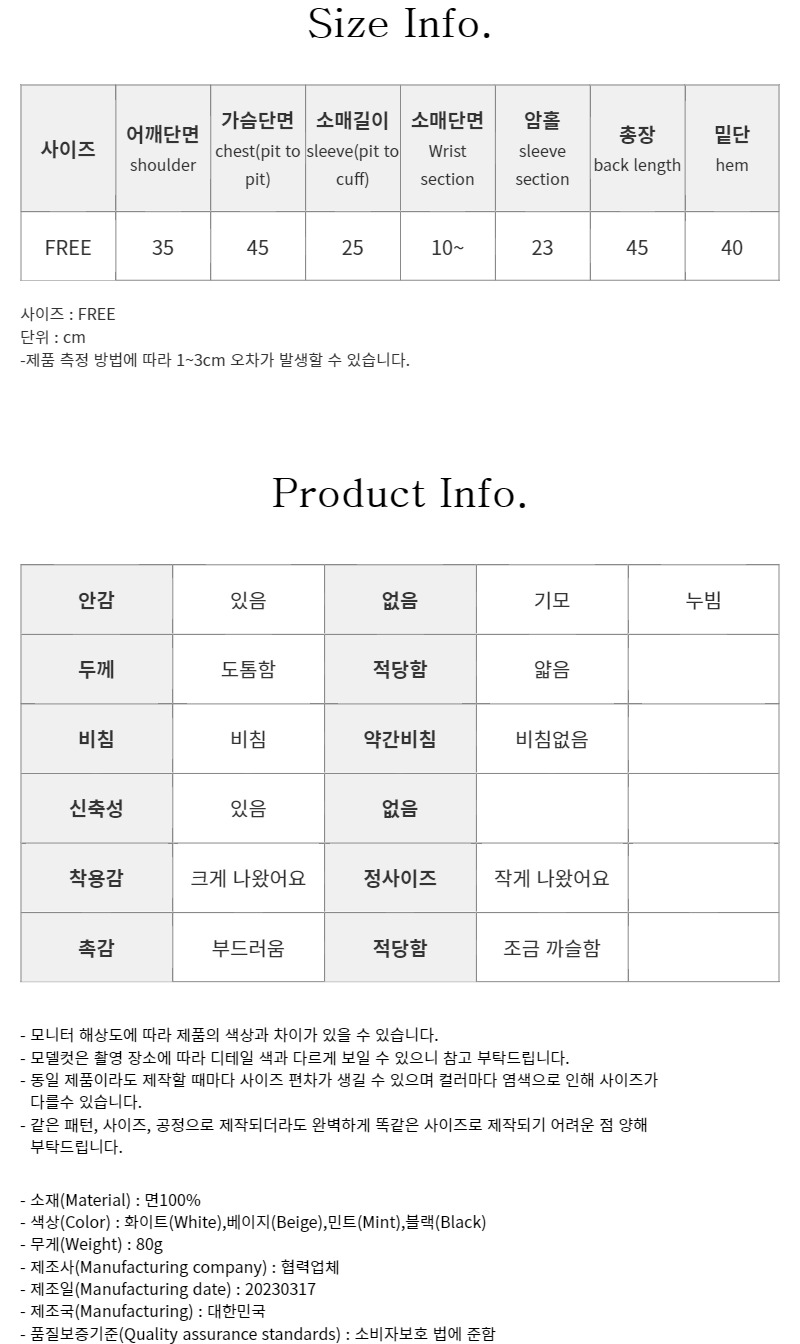 Size Info.

| 사이즈 | 어깨단면 shoulder | 가슴단면 chest(pit to pit) | 소매길이 sleeve(pit to cuff) | 소매단면 Wrist section | 암홀 sleeve section | 총장 back length | 밑단 hem |
|---|---|---|---|---|---|---|---|
| FREE | 35 | 45 | 25 | 10~ | 23 | 45 | 40 |

사이즈 : FREE
단위 : cm
-제품 측정 방법에 따라 1~3cm 오차가 발생할 수 있습니다.

Product Info.

| 안감 | 있음 | 없음 | 기모 | 누빔 |
|---|---|---|---|---|
| 두께 | 도톰함 | 적당함 | 얇음 | |
| 비침 | 비침 | 약간비침 | 비침없음 | |
| 신축성 | 있음 | 없음 | | |
| 착용감 | 크게 나왔어요 | 정사이즈 | 작게 나왔어요 | |
| 촉감 | 부드러움 | 적당함 | 조금 까슬함 | |

- 모니터 해상도에 따라 제품의 색상과 차이가 있을 수 있습니다.
- 모델컷은 촬영 장소에 따라 디테일 색과 다르게 보일 수 있으니 참고 부탁드립니다.
- 동일 제품이라도 제작할 때마다 사이즈 편차가 생길 수 있으며 컬러마다 염색으로 인해 사이즈가 다를수 있습니다.
- 같은 패턴, 사이즈, 공정으로 제작되더라도 완벽하게 똑같은 사이즈로 제작되기 어려운 점 양해 부탁드립니다.

- 소재(Material) : 면100%
- 색상(Color) : 화이트(White),베이지(Beige),민트(Mint),블랙(Black)
- 무게(Weight) : 80g
- 제조사(Manufacturing company) : 협력업체
- 제조일(Manufacturing date) : 20230317
- 제조국(Manufacturing) : 대한민국
- 품질보증기준(Quality assurance standards) : 소비자보호 법에 준함